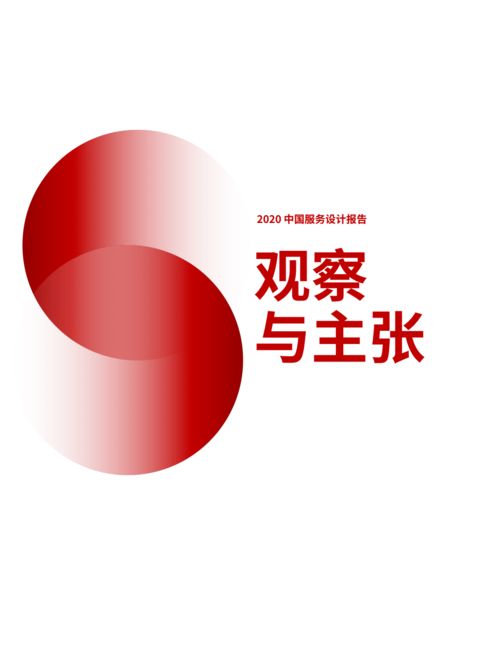 2020 中国服务设计报告

观察
与主张